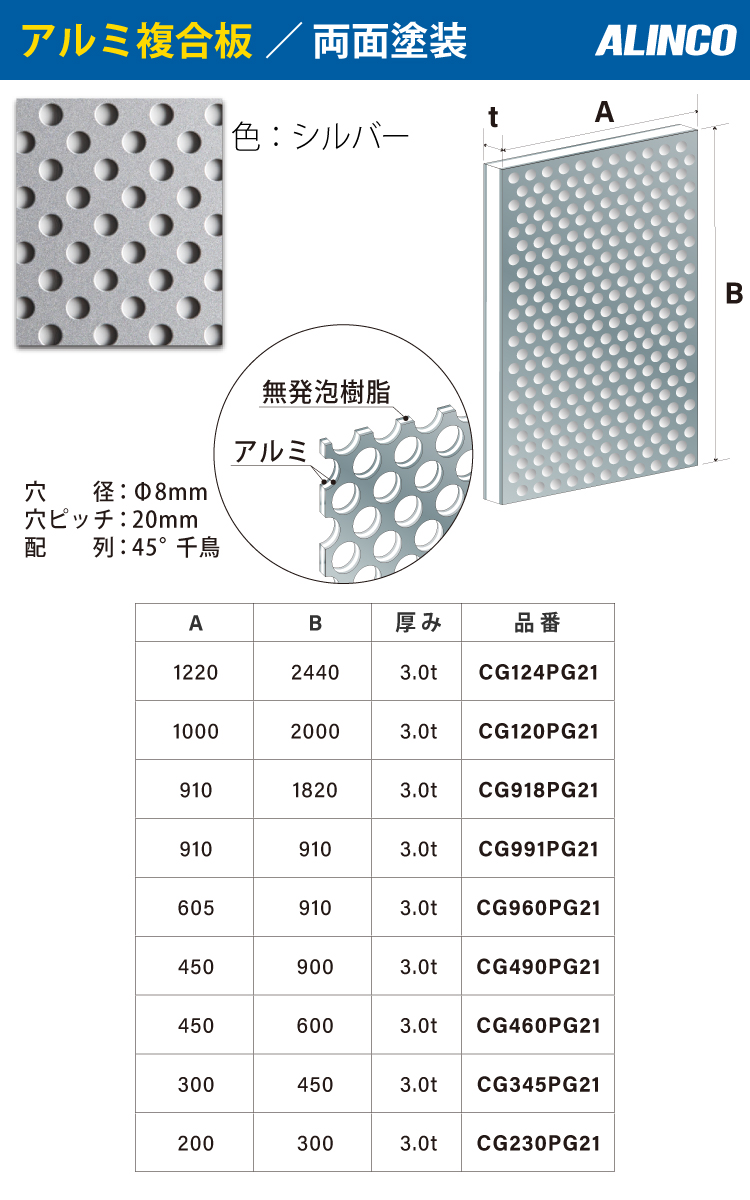 アルミ複合板 ／ 両面塗装

ALINCO

色：シルバー

t
A
B

無発泡樹脂
アルミ

穴　　径：Φ8mm
穴ピッチ：20mm
配　　列：45° 千鳥

| A | B | 厚み | 品番 |
|---|---|---|---|
| 1220 | 2440 | 3.0t | CG124PG21 |
| 1000 | 2000 | 3.0t | CG120PG21 |
| 910 | 1820 | 3.0t | CG918PG21 |
| 910 | 910 | 3.0t | CG991PG21 |
| 605 | 910 | 3.0t | CG960PG21 |
| 450 | 900 | 3.0t | CG490PG21 |
| 450 | 600 | 3.0t | CG460PG21 |
| 300 | 450 | 3.0t | CG345PG21 |
| 200 | 300 | 3.0t | CG230PG21 |